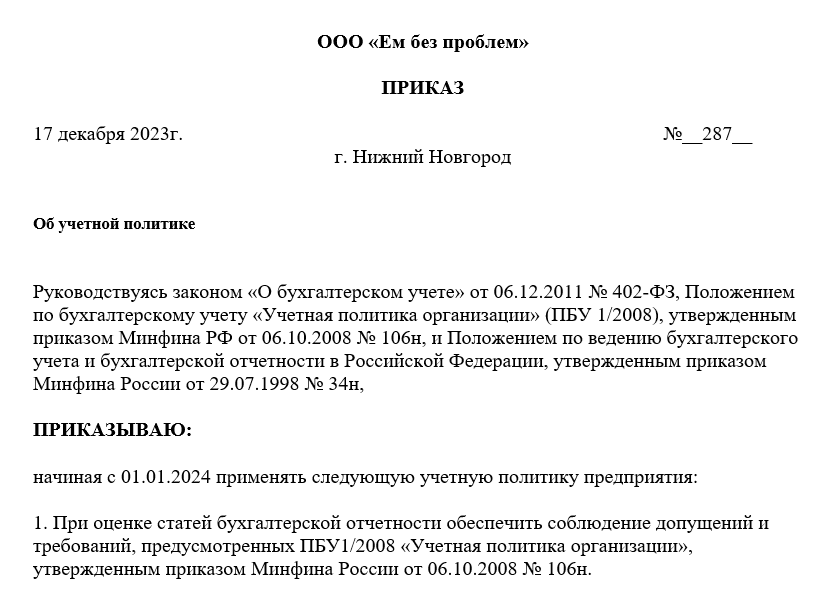 ООО «Ем без проблем»

ПРИКАЗ

17 декабря 2023г. №__287__

г. Нижний Новгород

Об учетной политике

Руководствуясь законом «О бухгалтерском учете» от 06.12.2011 № 402-ФЗ, Положением по бухгалтерскому учету «Учетная политика организации» (ПБУ 1/2008), утвержденным приказом Минфина РФ от 06.10.2008 № 106н, и Положением по ведению бухгалтерского учета и бухгалтерской отчетности в Российской Федерации, утвержденным приказом Минфина России от 29.07.1998 № 34н,

ПРИКАЗЫВАЮ:

начиная с 01.01.2024 применять следующую учетную политику предприятия:

1. При оценке статей бухгалтерской отчетности обеспечить соблюдение допущений и требований, предусмотренных ПБУ1/2008 «Учетная политика организации», утвержденным приказом Минфина России от 06.10.2008 № 106н.